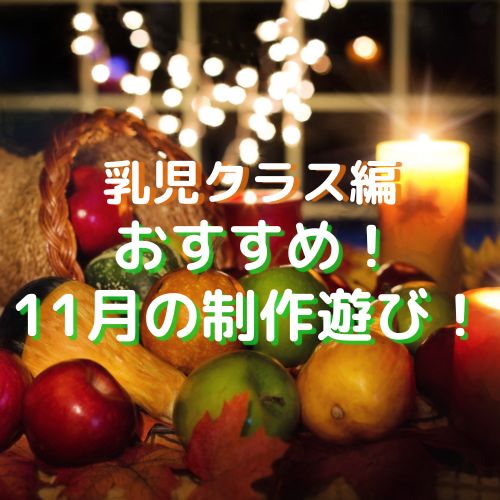 乳児クラス編
おすすめ！
11月の制作遊び！